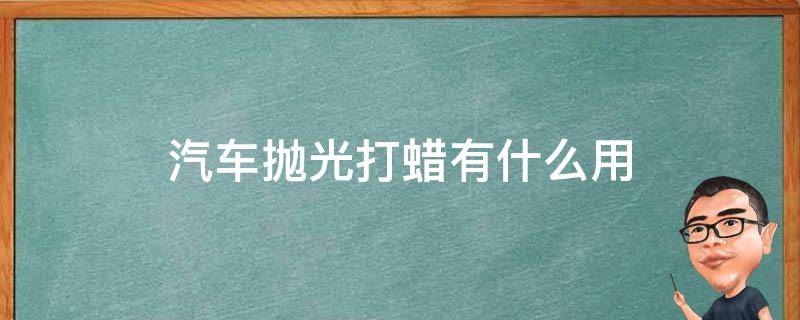 汽车抛光打蜡有什么用